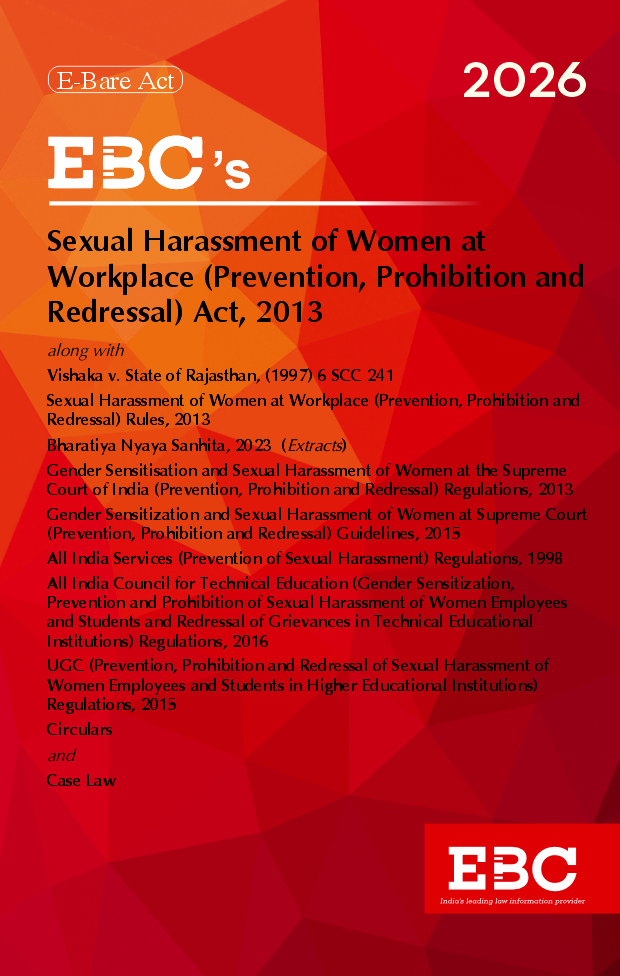 E-Bare Act

2026

EBC's

Sexual Harassment of Women at Workplace (Prevention, Prohibition and Redressal) Act, 2013

along with

Vishaka v. State of Rajasthan, (1997) 6 SCC 241

Sexual Harassment of Women at Workplace (Prevention, Prohibition and Redressal) Rules, 2013

Bharatiya Nyaya Sanhita, 2023 (Extracts)

Gender Sensitisation and Sexual Harassment of Women at the Supreme Court of India (Prevention, Prohibition and Redressal) Regulations, 2013

Gender Sensitization and Sexual Harassment of Women at Supreme Court (Prevention, Prohibition and Redressal) Guidelines, 2015

All India Services (Prevention of Sexual Harassment) Regulations, 1998

All India Council for Technical Education (Gender Sensitization, Prevention and Prohibition of Sexual Harassment of Women Employees and Students and Redressal of Grievances in Technical Educational Institutions) Regulations, 2016

UGC (Prevention, Prohibition and Redressal of Sexual Harassment of Women Employees and Students in Higher Educational Institutions) Regulations, 2015

Circulars

and

Case Law

EBC

India's leading law information provider